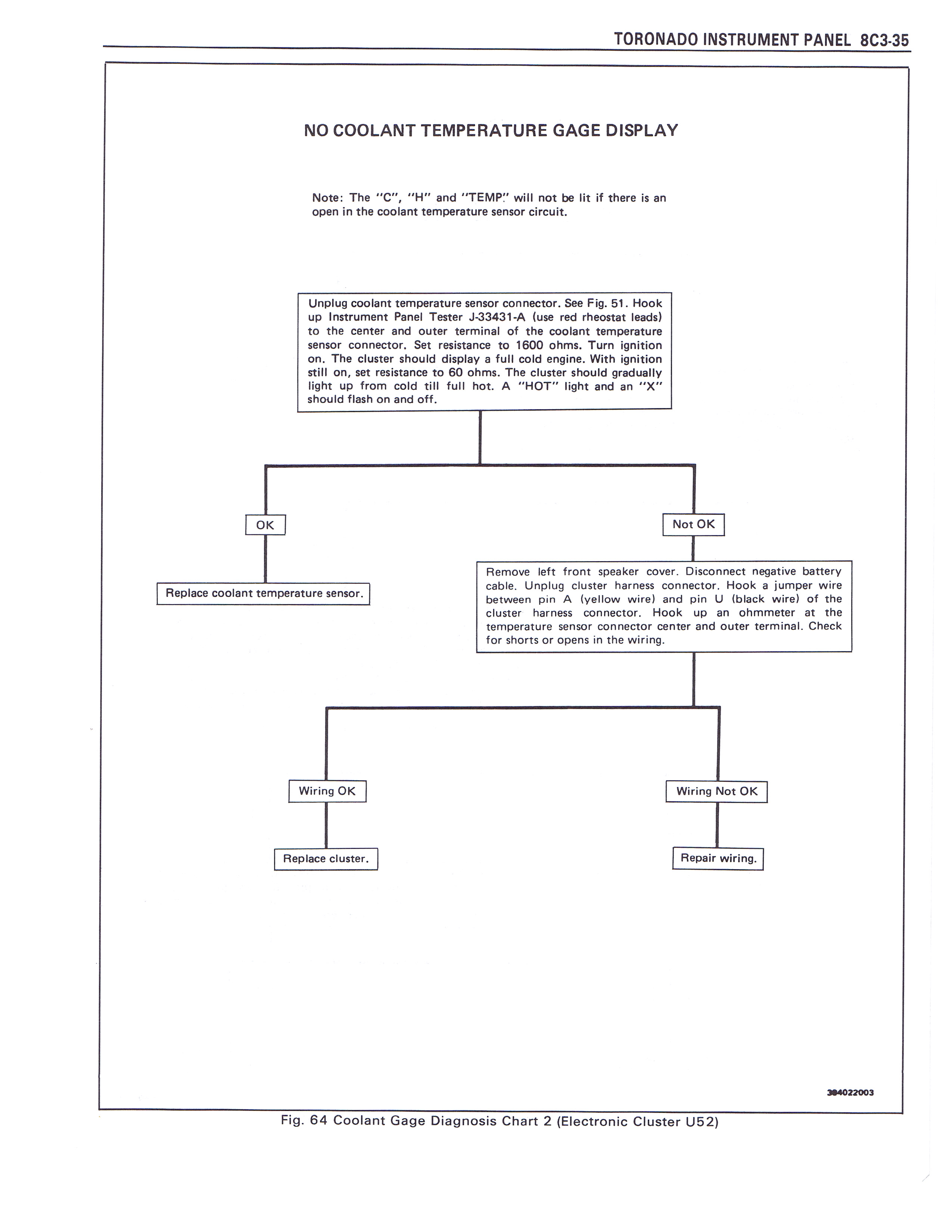 TORONADO INSTRUMENT PANEL 8C3-35

NO COOLANT TEMPERATURE GAGE DISPLAY

Note: The "C", "H" and "TEMP." will not be lit if there is an open in the coolant temperature sensor circuit.

Unplug coolant temperature sensor connector. See Fig. 51. Hook up Instrument Panel Tester J-33431-A (use red rheostat leads) to the center and outer terminal of the coolant temperature sensor connector. Set resistance to 1600 ohms. Turn ignition on. The cluster should display a full cold engine. With ignition still on, set resistance to 60 ohms. The cluster should gradually light up from cold till full hot. A "HOT" light and an "X" should flash on and off.

OK

Replace coolant temperature sensor.

Not OK

Remove left front speaker cover. Disconnect negative battery cable. Unplug cluster harness connector. Hook a jumper wire between pin A (yellow wire) and pin U (black wire) of the cluster harness connector. Hook up an ohmmeter at the temperature sensor connector center and outer terminal. Check for shorts or opens in the wiring.

Wiring OK

Replace cluster.

Wiring Not OK

Repair wiring.

384022003

Fig. 64 Coolant Gage Diagnosis Chart 2 (Electronic Cluster U52)